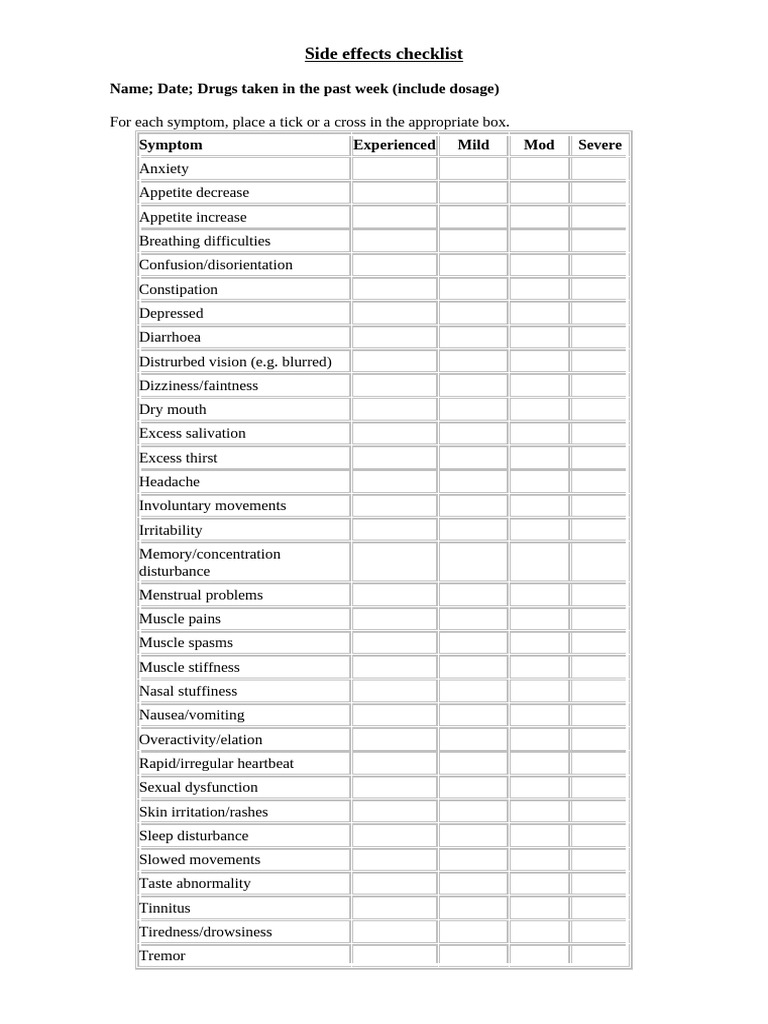 Side effects checklist

Name; Date; Drugs taken in the past week (include dosage)

For each symptom, place a tick or a cross in the appropriate box.

| Symptom | Experienced | Mild | Mod | Severe |
|---|---|---|---|---|
| Anxiety | | | | |
| Appetite decrease | | | | |
| Appetite increase | | | | |
| Breathing difficulties | | | | |
| Confusion/disorientation | | | | |
| Constipation | | | | |
| Depressed | | | | |
| Diarrhoea | | | | |
| Distrurbed vision (e.g. blurred) | | | | |
| Dizziness/faintness | | | | |
| Dry mouth | | | | |
| Excess salivation | | | | |
| Excess thirst | | | | |
| Headache | | | | |
| Involuntary movements | | | | |
| Irritability | | | | |
| Memory/concentration disturbance | | | | |
| Menstrual problems | | | | |
| Muscle pains | | | | |
| Muscle spasms | | | | |
| Muscle stiffness | | | | |
| Nasal stuffiness | | | | |
| Nausea/vomiting | | | | |
| Overactivity/elation | | | | |
| Rapid/irregular heartbeat | | | | |
| Sexual dysfunction | | | | |
| Skin irritation/rashes | | | | |
| Sleep disturbance | | | | |
| Slowed movements | | | | |
| Taste abnormality | | | | |
| Tinnitus | | | | |
| Tiredness/drowsiness | | | | |
| Tremor | | | | |